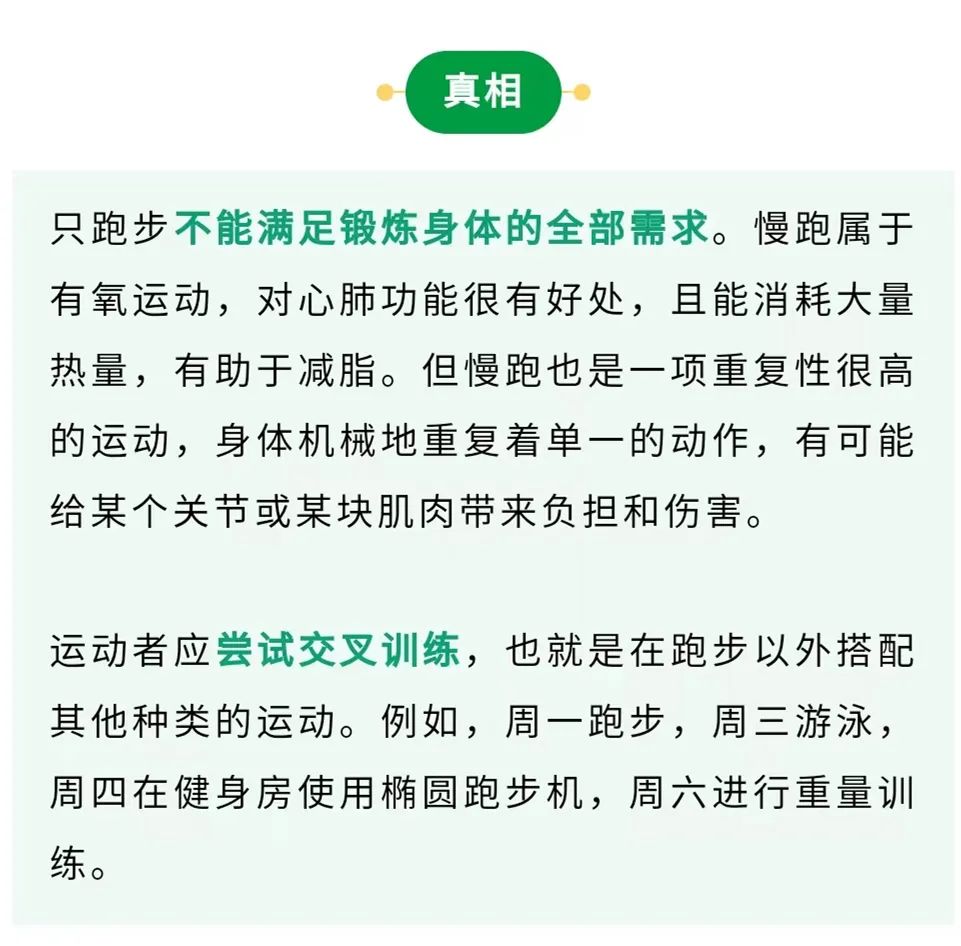 真相

只跑步不能满足锻炼身体的全部需求。慢跑属于有氧运动，对心肺功能很有好处，且能消耗大量热量，有助于减脂。但慢跑也是一项重复性很高的运动，身体机械地重复着单一的动作，有可能给某个关节或某块肌肉带来负担和伤害。

运动者应尝试交叉训练，也就是在跑步以外搭配其他种类的运动。例如，周一跑步，周三游泳，周四在健身房使用椭圆跑步机，周六进行重量训练。